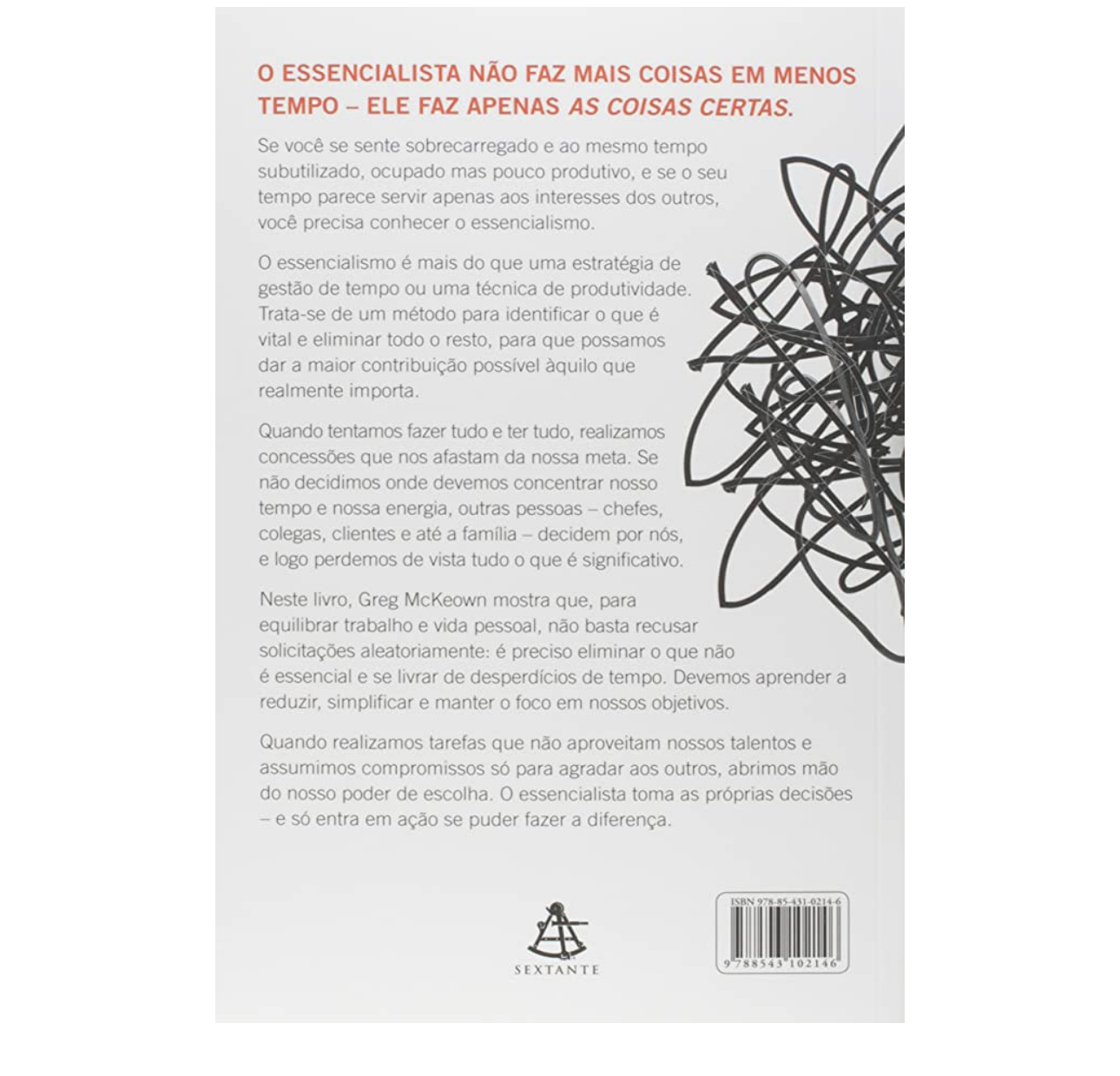 O ESSENCIALISTA NÃO FAZ MAIS COISAS EM MENOS TEMPO – ELE FAZ APENAS AS COISAS CERTAS.

Se você se sente sobrecarregado e ao mesmo tempo subutilizado, ocupado mas pouco produtivo, e se o seu tempo parece servir apenas aos interesses dos outros, você precisa conhecer o essencialismo.

O essencialismo é mais do que uma estratégia de gestão de tempo ou uma técnica de produtividade. Trata-se de um método para identificar o que é vital e eliminar todo o resto, para que possamos dar a maior contribuição possível àquilo que realmente importa.

Quando tentamos fazer tudo e ter tudo, realizamos concessões que nos afastam da nossa meta. Se não decidimos onde devemos concentrar nosso tempo e nossa energia, outras pessoas – chefes, colegas, clientes e até a família – decidem por nós, e logo perdemos de vista tudo o que é significativo.

Neste livro, Greg McKeown mostra que, para equilibrar trabalho e vida pessoal, não basta recusar solicitações aleatoriamente: é preciso eliminar o que não é essencial e se livrar de desperdícios de tempo. Devemos aprender a reduzir, simplificar e manter o foco em nossos objetivos.

Quando realizamos tarefas que não aproveitam nossos talentos e assumimos compromissos só para agradar aos outros, abrimos mão do nosso poder de escolha. O essencialista toma as próprias decisões – e só entra em ação se puder fazer a diferença.

SEXTANTE

ISBN 978-85-431-0214-6
9 788543 102146